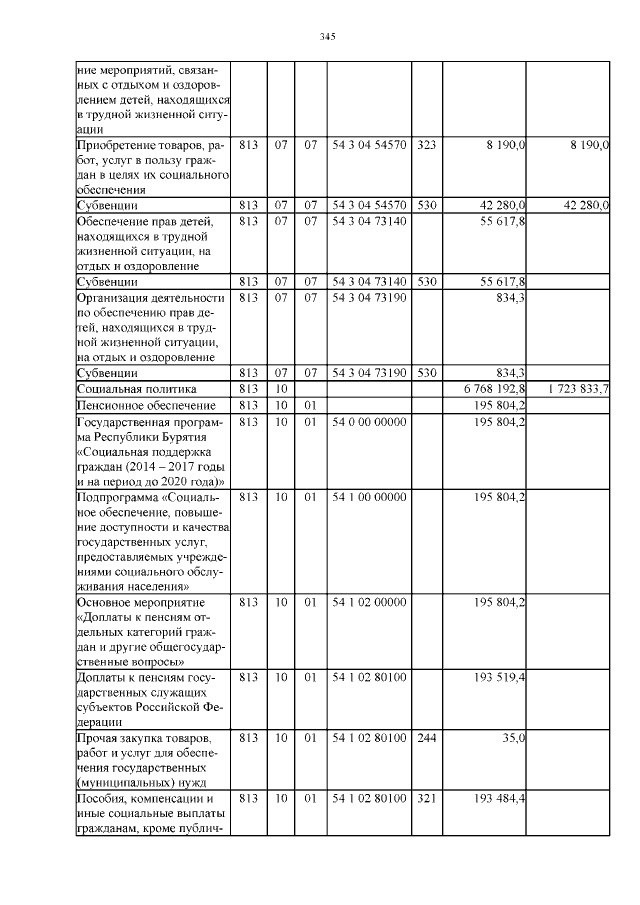 345

| ние мероприятий, связанных с отдыхом и оздоровлением детей, находящихся в трудной жизненной ситуации | | | | | | | |
|---|---|---|---|---|---|---|---|
| Приобретение товаров, работ, услуг в пользу граждан в целях их социального обеспечения | 813 | 07 | 07 | 54 3 04 54570 | 323 | 8 190,0 | 8 190,0 |
| Субвенции | 813 | 07 | 07 | 54 3 04 54570 | 530 | 42 280,0 | 42 280,0 |
| Обеспечение прав детей, находящихся в трудной жизненной ситуации, на отдых и оздоровление | 813 | 07 | 07 | 54 3 04 73140 | | 55 617,8 | |
| Субвенции | 813 | 07 | 07 | 54 3 04 73140 | 530 | 55 617,8 | |
| Организация деятельности по обеспечению прав детей, находящихся в трудной жизненной ситуации, на отдых и оздоровление | 813 | 07 | 07 | 54 3 04 73190 | | 834,3 | |
| Субвенции | 813 | 07 | 07 | 54 3 04 73190 | 530 | 834,3 | |
| Социальная политика | 813 | 10 | | | | 6 768 192,8 | 1 723 833,7 |
| Пенсионное обеспечение | 813 | 10 | 01 | | | 195 804,2 | |
| Государственная программа Республики Бурятия «Социальная поддержка граждан (2014 – 2017 годы и на период до 2020 года)» | 813 | 10 | 01 | 54 0 00 00000 | | 195 804,2 | |
| Подпрограмма «Социальное обеспечение, повышение доступности и качества государственных услуг, предоставляемых учреждениями социального обслуживания населения» | 813 | 10 | 01 | 54 1 00 00000 | | 195 804,2 | |
| Основное мероприятие «Доплаты к пенсиям отдельных категорий граждан и другие общегосударственные вопросы» | 813 | 10 | 01 | 54 1 02 00000 | | 195 804,2 | |
| Доплаты к пенсиям государственных служащих субъектов Российской Федерации | 813 | 10 | 01 | 54 1 02 80100 | | 193 519,4 | |
| Прочая закупка товаров, работ и услуг для обеспечения государственных (муниципальных) нужд | 813 | 10 | 01 | 54 1 02 80100 | 244 | 35,0 | |
| Пособия, компенсации и иные социальные выплаты гражданам, кроме публич- | 813 | 10 | 01 | 54 1 02 80100 | 321 | 193 484,4 | |